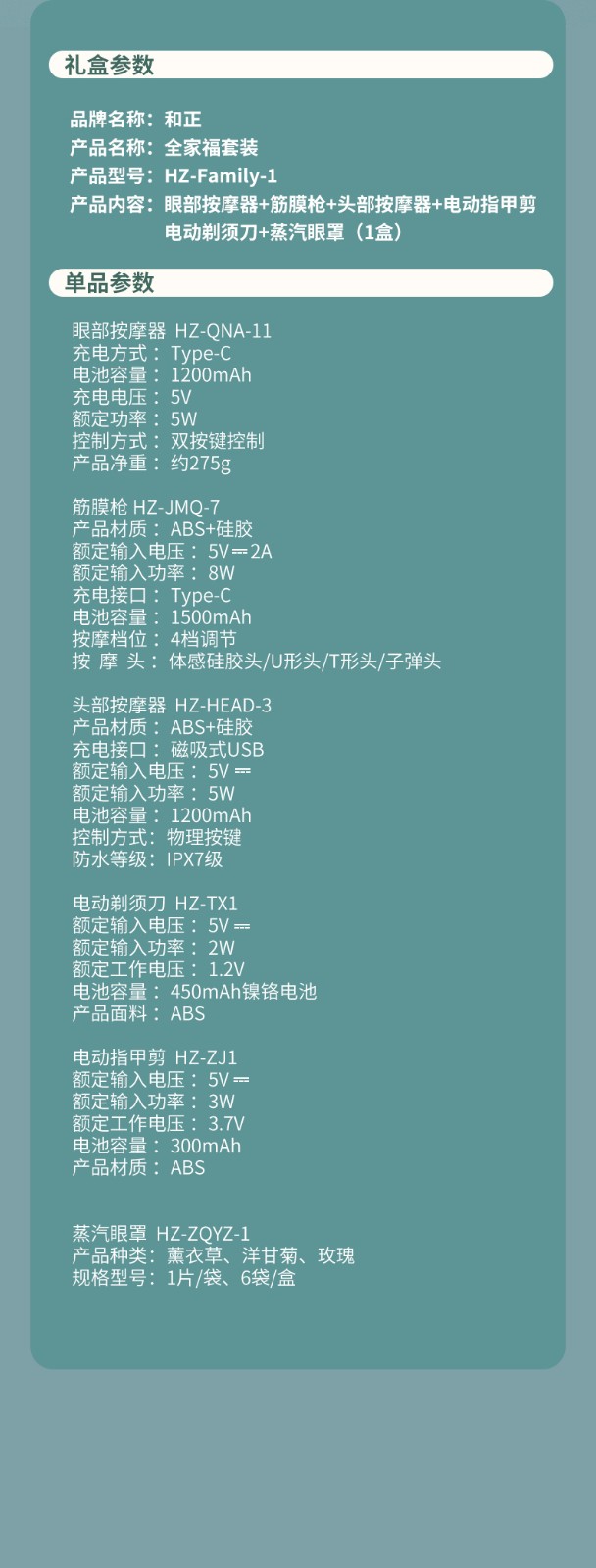 礼盒参数

品牌名称：和正
产品名称：全家福套装
产品型号：HZ-Family-1
产品内容：眼部按摩器+筋膜枪+头部按摩器+电动指甲剪 电动剃须刀+蒸汽眼罩（1盒）

单品参数

眼部按摩器 HZ-QNA-11
充电方式：Type-C
电池容量：1200mAh
充电电压：5V
额定功率：5W
控制方式：双按键控制
产品净重：约275g

筋膜枪 HZ-JMQ-7
产品材质：ABS+硅胶
额定输入电压：5V⎓2A
额定输入功率：8W
充电接口：Type-C
电池容量：1500mAh
按摩档位：4档调节
按 摩 头：体感硅胶头/U形头/T形头/子弹头

头部按摩器 HZ-HEAD-3
产品材质：ABS+硅胶
充电接口：磁吸式USB
额定输入电压：5V⎓
额定输入功率：5W
电池容量：1200mAh
控制方式：物理按键
防水等级：IPX7级

电动剃须刀 HZ-TX1
额定输入电压：5V⎓
额定输入功率：2W
额定工作电压：1.2V
电池容量：450mAh镍铬电池
产品面料：ABS

电动指甲剪 HZ-ZJ1
额定输入电压：5V⎓
额定输入功率：3W
额定工作电压：3.7V
电池容量：300mAh
产品材质：ABS

蒸汽眼罩 HZ-ZQYZ-1
产品种类：薰衣草、洋甘菊、玫瑰
规格型号：1片/袋、6袋/盒